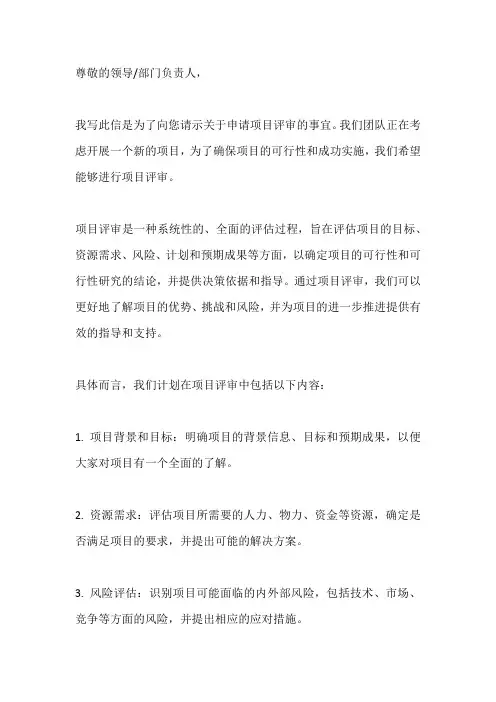 尊敬的领导/部门负责人，

我写此信是为了向您请示关于申请项目评审的事宜。我们团队正在考虑开展一个新的项目，为了确保项目的可行性和成功实施，我们希望能够进行项目评审。

项目评审是一种系统性的、全面的评估过程，旨在评估项目的目标、资源需求、风险、计划和预期成果等方面，以确定项目的可行性和可行性研究的结论，并提供决策依据和指导。通过项目评审，我们可以更好地了解项目的优势、挑战和风险，并为项目的进一步推进提供有效的指导和支持。

具体而言，我们计划在项目评审中包括以下内容：

1. 项目背景和目标：明确项目的背景信息、目标和预期成果，以便大家对项目有一个全面的了解。

2. 资源需求：评估项目所需要的人力、物力、资金等资源，确定是否满足项目的要求，并提出可能的解决方案。

3. 风险评估：识别项目可能面临的内外部风险，包括技术、市场、竞争等方面的风险，并提出相应的应对措施。